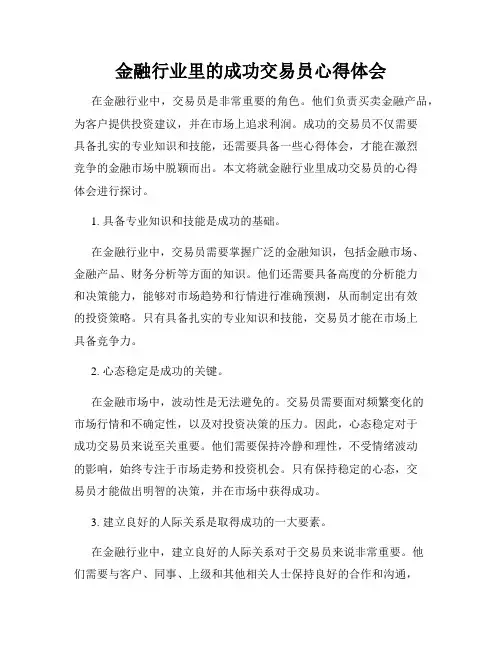 金融行业里的成功交易员心得体会

在金融行业中，交易员是非常重要的角色。他们负责买卖金融产品，为客户提供投资建议，并在市场上追求利润。成功的交易员不仅需要具备扎实的专业知识和技能，还需要具备一些心得体会，才能在激烈竞争的金融市场中脱颖而出。本文将就金融行业里成功交易员的心得体会进行探讨。

1. 具备专业知识和技能是成功的基础。

在金融行业中，交易员需要掌握广泛的金融知识，包括金融市场、金融产品、财务分析等方面的知识。他们还需要具备高度的分析能力和决策能力，能够对市场趋势和行情进行准确预测，从而制定出有效的投资策略。只有具备扎实的专业知识和技能，交易员才能在市场上具备竞争力。

2. 心态稳定是成功的关键。

在金融市场中，波动性是无法避免的。交易员需要面对频繁变化的市场行情和不确定性，以及对投资决策的压力。因此，心态稳定对于成功交易员来说至关重要。他们需要保持冷静和理性，不受情绪波动的影响，始终专注于市场走势和投资机会。只有保持稳定的心态，交易员才能做出明智的决策，并在市场中获得成功。

3. 建立良好的人际关系是取得成功的一大要素。

在金融行业中，建立良好的人际关系对于交易员来说非常重要。他们需要与客户、同事、上级和其他相关人士保持良好的合作和沟通，